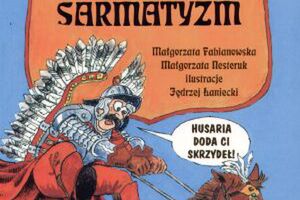 SARMATYZM

Małgorzata Fabianowska
Małgorzata Nesteruk
ilustracje
Jędrzej Łaniecki

HUSARIA DODA CI SKRZYDEŁ!